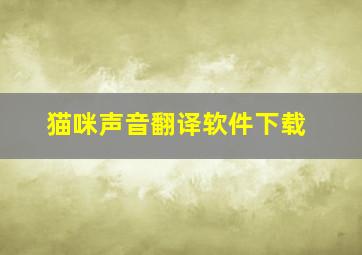 猫咪声音翻译软件下载